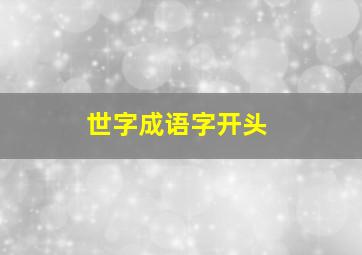 世字成语字开头